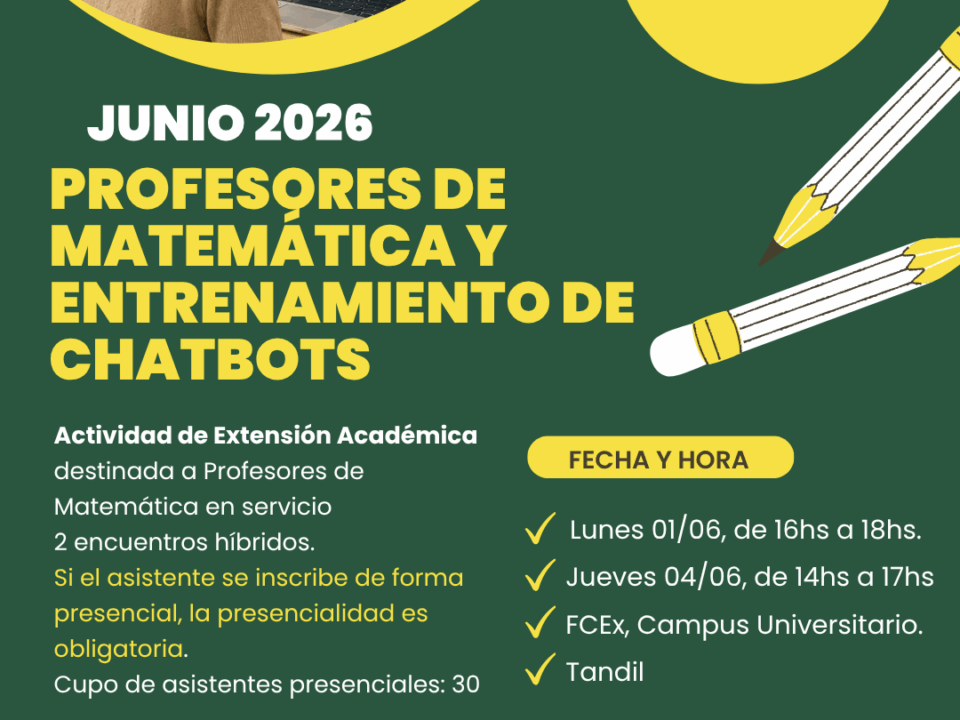 JUNIO 2026

PROFESORES DE MATEMÁTICA Y ENTRENAMIENTO DE CHATBOTS

Actividad de Extensión Académica destinada a Profesores de Matemática en servicio
2 encuentros híbridos.
Si el asistente se inscribe de forma presencial, la presencialidad es obligatoria.
Cupo de asistentes presenciales: 30

FECHA Y HORA

✓ Lunes 01/06, de 16hs a 18hs.
✓ Jueves 04/06, de 14hs a 17hs
✓ FCEx, Campus Universitario.
✓ Tandil